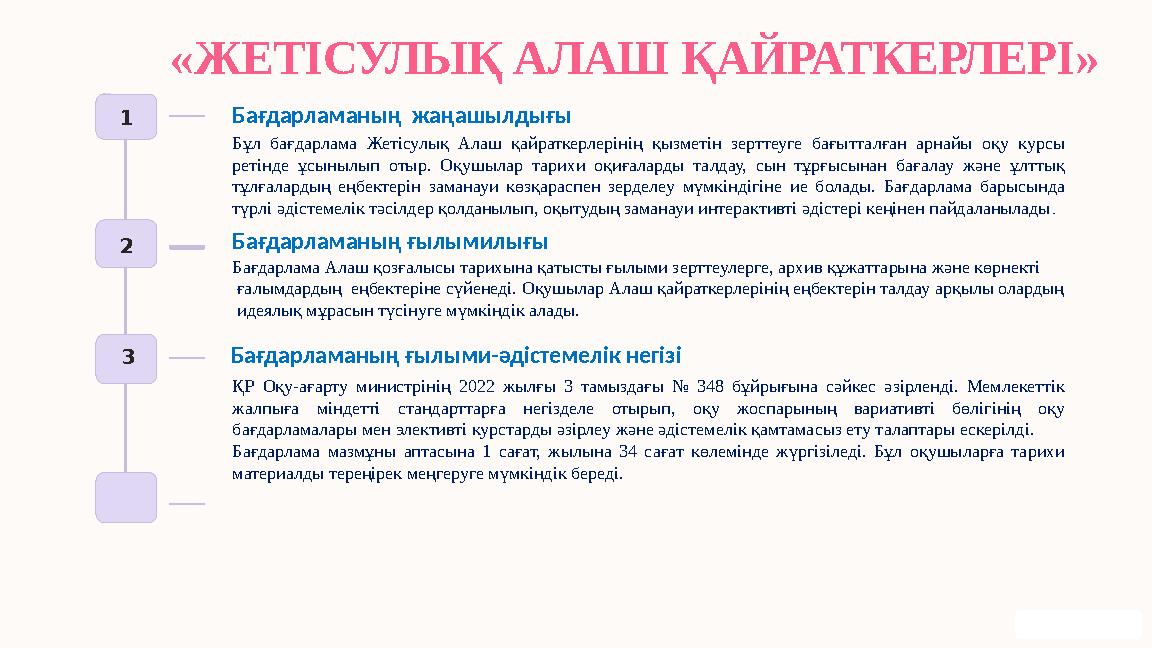 «ЖЕТІСУЛЫҚ АЛАШ ҚАЙРАТКЕРЛЕРІ»

1

Бағдарламаның жаңашылдығы

Бұл бағдарлама Жетісулық Алаш қайраткерлерінің қызметін зерттеуге бағытталған арнайы оқу курсы ретінде ұсынылып отыр. Оқушылар тарихи оқиғаларды талдау, сын тұрғысынан бағалау және ұлттық тұлғалардың еңбектерін заманауи көзқараспен зерделеу мүмкіндігіне ие болады. Бағдарлама барысында түрлі әдістемелік тәсілдер қолданылып, оқытудың заманауи интерактивті әдістері кеңінен пайдаланылады.

2

Бағдарламаның ғылымилығы

Бағдарлама Алаш қозғалысы тарихына қатысты ғылыми зерттеулерге, архив құжаттарына және көрнекті ғалымдардың еңбектеріне сүйенеді. Оқушылар Алаш қайраткерлерінің еңбектерін талдау арқылы олардың идеялық мұрасын түсінуге мүмкіндік алады.

3

Бағдарламаның ғылыми-әдістемелік негізі

ҚР Оқу-ағарту министрінің 2022 жылғы 3 тамыздағы № 348 бұйрығына сәйкес әзірленді. Мемлекеттік жалпыға міндетті стандарттарға негізделе отырып, оқу жоспарының вариативті бөлігінің оқу бағдарламалары мен элективті курстарды әзірлеу және әдістемелік қамтамасыз ету талаптары ескерілді.

Бағдарлама мазмұны аптасына 1 сағат, жылына 34 сағат көлемінде жүргізіледі. Бұл оқушыларға тарихи материалды тереңірек меңгеруге мүмкіндік береді.